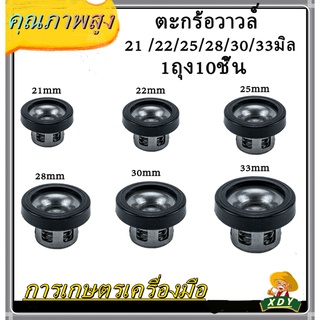 คุณภาพสูง

ตะกร้อวาวล์
21 /22/25/28/30/33มิล
1ถุง10ชิ้น

21mm

22mm

25mm

28mm

30mm

33mm

การเกษตรเครื่องมือ

XDY